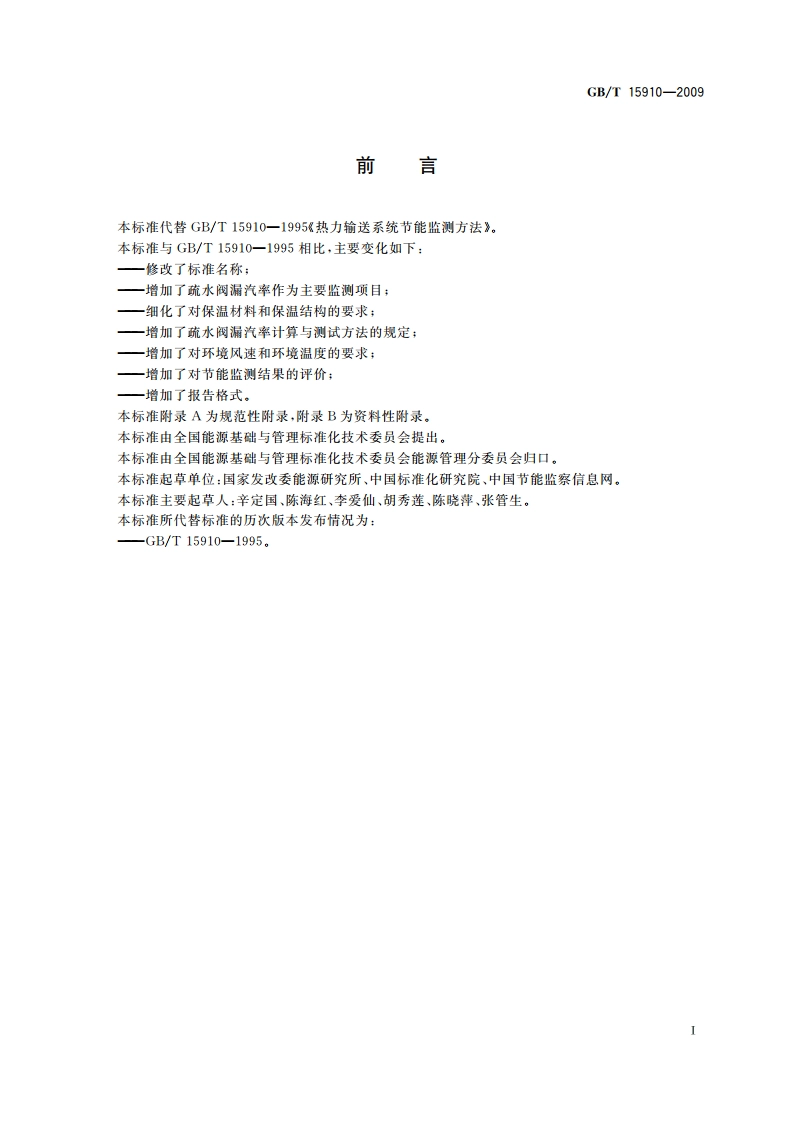 GB/T 15910—2009

前　言

本标准代替 GB/T 15910—1995《热力输送系统节能监测方法》。

本标准与 GB/T 15910—1995 相比，主要变化如下：

——修改了标准名称；

——增加了疏水阀漏汽率作为主要监测项目；

——细化了对保温材料和保温结构的要求；

——增加了疏水阀漏汽率计算与测试方法的规定；

——增加了对环境风速和环境温度的要求；

——增加了对节能监测结果的评价；

——增加了报告格式。

本标准附录 A 为规范性附录，附录 B 为资料性附录。

本标准由全国能源基础与管理标准化技术委员会提出。

本标准由全国能源基础与管理标准化技术委员会能源管理分委员会归口。

本标准起草单位：国家发改委能源研究所、中国标准化研究院、中国节能监察信息网。

本标准主要起草人：辛定国、陈海红、李爱仙、胡秀莲、陈晓萍、张管生。

本标准所代替标准的历次版本发布情况为：

——GB/T 15910—1995。

I